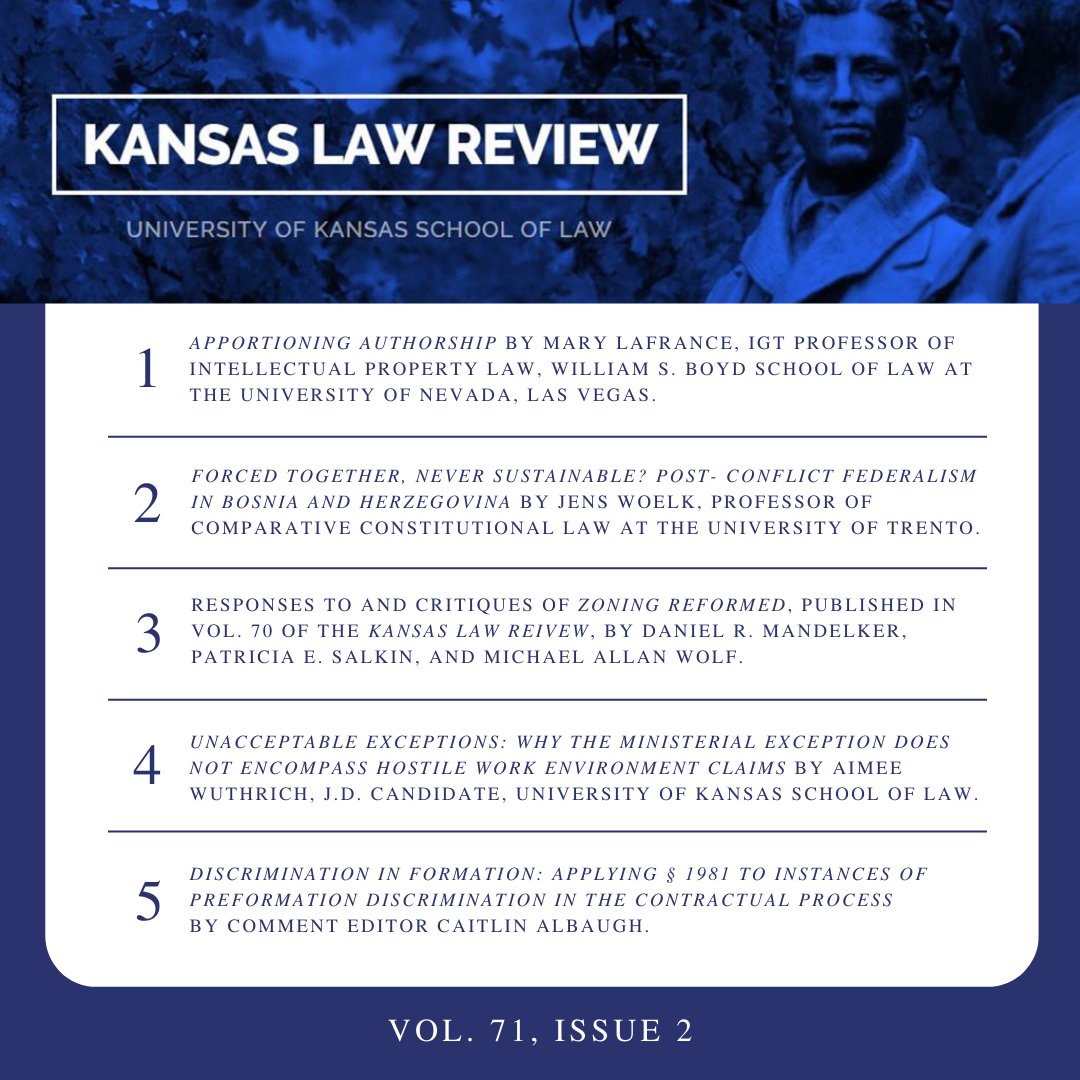 KANSAS LAW REVIEW

UNIVERSITY OF KANSAS SCHOOL OF LAW

1 APPORTIONING AUTHORSHIP BY MARY LAFRANCE, IGT PROFESSOR OF INTELLECTUAL PROPERTY LAW, WILLIAM S. BOYD SCHOOL OF LAW AT THE UNIVERSITY OF NEVADA, LAS VEGAS.

2 FORCED TOGETHER, NEVER SUSTAINABLE? POST- CONFLICT FEDERALISM IN BOSNIA AND HERZEGOVINA BY JENS WOELK, PROFESSOR OF COMPARATIVE CONSTITUTIONAL LAW AT THE UNIVERSITY OF TRENTO.

3 RESPONSES TO AND CRITIQUES OF ZONING REFORMED, PUBLISHED IN VOL. 70 OF THE KANSAS LAW REIVEW, BY DANIEL R. MANDELKER, PATRICIA E. SALKIN, AND MICHAEL ALLAN WOLF.

4 UNACCEPTABLE EXCEPTIONS: WHY THE MINISTERIAL EXCEPTION DOES NOT ENCOMPASS HOSTILE WORK ENVIRONMENT CLAIMS BY AIMEE WUTHRICH, J.D. CANDIDATE, UNIVERSITY OF KANSAS SCHOOL OF LAW.

5 DISCRIMINATION IN FORMATION: APPLYING § 1981 TO INSTANCES OF PREFORMATION DISCRIMINATION IN THE CONTRACTUAL PROCESS BY COMMENT EDITOR CAITLIN ALBAUGH.

VOL. 71, ISSUE 2